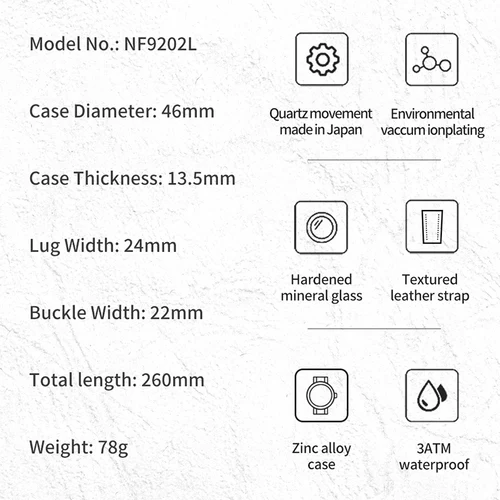 Model No.: NF9202L

Case Diameter: 46mm

Case Thickness: 13.5mm

Lug Width: 24mm

Buckle Width: 22mm

Total length: 260mm

Weight: 78g

Quartz movement made in Japan

Environmental vaccum ionplating

Hardened mineral glass

Textured leather strap

Zinc alloy case

3ATM waterproof